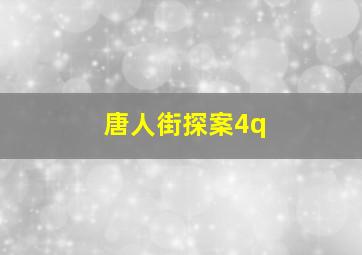 唐人街探案4q